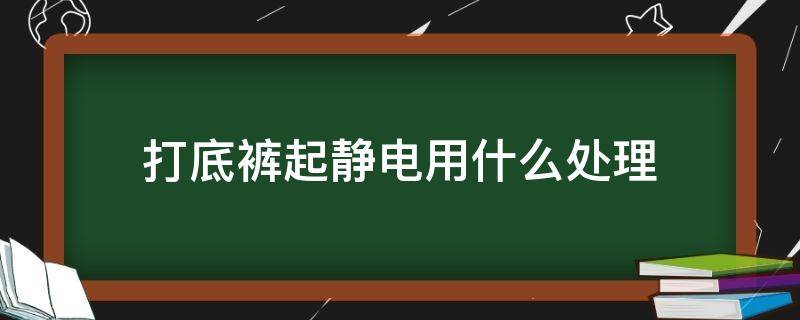 打底裤起静电用什么处理